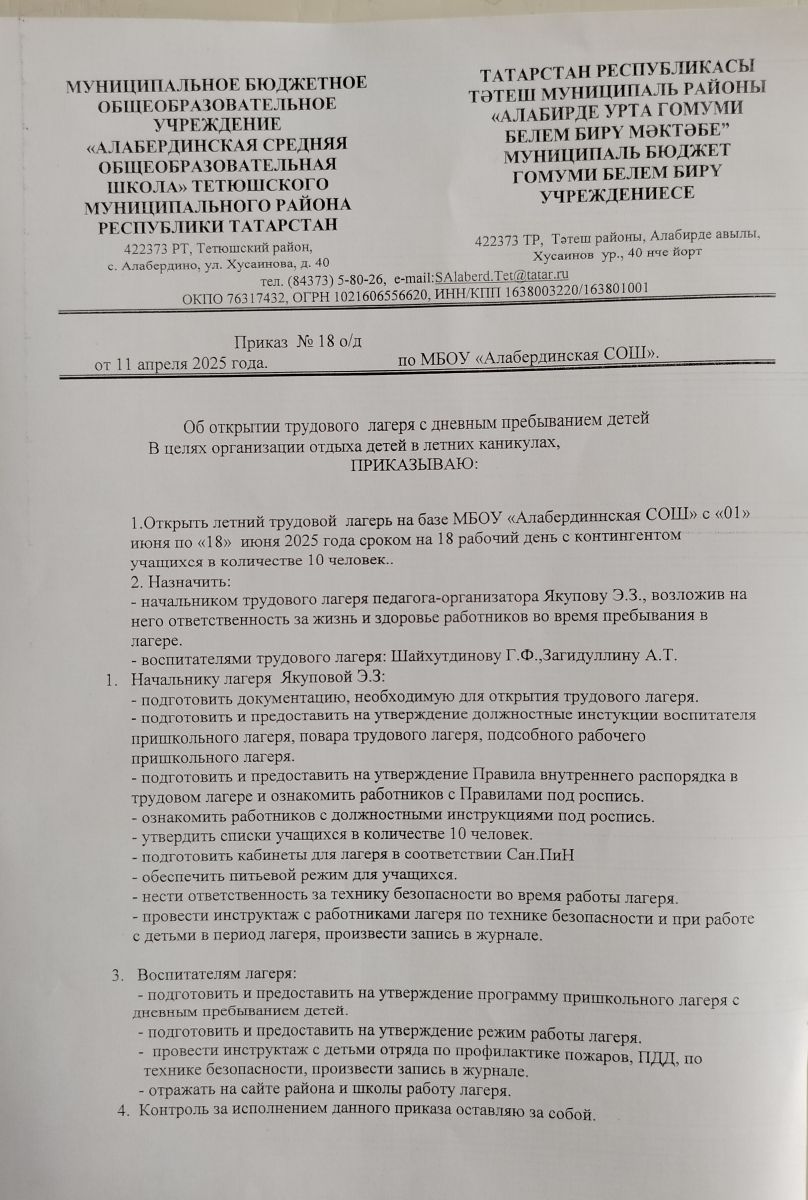 МУНИЦИПАЛЬНОЕ БЮДЖЕТНОЕ ОБЩЕОБРАЗОВАТЕЛЬНОЕ УЧРЕЖДЕНИЕ «АЛАБЕРДИНСКАЯ СРЕДНЯЯ ОБЩЕОБРАЗОВАТЕЛЬНАЯ ШКОЛА» ТЕТЮШСКОГО МУНИЦИПАЛЬНОГО РАЙОНА РЕСПУБЛИКИ ТАТАРСТАН
422373 РТ, Тетюшский район, с. Алабердино, ул. Хусаинова, д. 40

ТАТАРСТАН РЕСПУБЛИКАСЫ ТӘТЕШ МУНИЦИПАЛЬ РАЙОНЫ «АЛАБИРДЕ УРТА ГОМУМИ БЕЛЕМ БИРҮ МӘКТӘБЕ" МУНИЦИПАЛЬ БЮДЖЕТ ГОМУМИ БЕЛЕМ БИРҮ УЧРЕЖДЕНИЕСЕ
422373 ТР, Тәтеш районы, Алабирде авылы, Хусаинов ур., 40 нче йорт

тел. (84373) 5-80-26, e-mail:SAlaberd.Tet@tatar.ru
ОКПО 76317432, ОГРН 1021606556620, ИНН/КПП 1638003220/163801001

Приказ № 18 о/д
от 11 апреля 2025 года. по МБОУ «Алабердинская СОШ».

Об открытии трудового лагеря с дневным пребыванием детей
В целях организации отдыха детей в летних каникулах,
ПРИКАЗЫВАЮ:

1.Открыть летний трудовой лагерь на базе МБОУ «Алабердиннская СОШ» с «01» июня по «18» июня 2025 года сроком на 18 рабочий день с контингентом учащихся в количестве 10 человек..
2. Назначить:
- начальником трудового лагеря педагога-организатора Якупову Э.З., возложив на него ответственность за жизнь и здоровье работников во время пребывания в лагере.
- воспитателями трудового лагеря: Шайхутдинову Г.Ф.,Загидуллину А.Т.
1. Начальнику лагеря Якуповой Э.З:
- подготовить документацию, необходимую для открытия трудового лагеря.
- подготовить и предоставить на утверждение должностные инстукции воспитателя пришкольного лагеря, повара трудового лагеря, подсобного рабочего пришкольного лагеря.
- подготовить и предоставить на утверждение Правила внутреннего распорядка в трудовом лагере и ознакомить работников с Правилами под роспись.
- ознакомить работников с должностными инструкциями под роспись.
- утвердить списки учащихся в количестве 10 человек.
- подготовить кабинеты для лагеря в соответствии Сан.ПиН
- обеспечить питьевой режим для учащихся.
- нести ответственность за технику безопасности во время работы лагеря.
- провести инструктаж с работниками лагеря по технике безопасности и при работе с детьми в период лагеря, произвести запись в журнале.

3. Воспитателям лагеря:
- подготовить и предоставить на утверждение программу пришкольного лагеря с дневным пребыванием детей.
- подготовить и предоставить на утверждение режим работы лагеря.
- провести инструктаж с детьми отряда по профилактике пожаров, ПДД, по технике безопасности, произвести запись в журнале.
- отражать на сайте района и школы работу лагеря.
4. Контроль за исполнением данного приказа оставляю за собой.